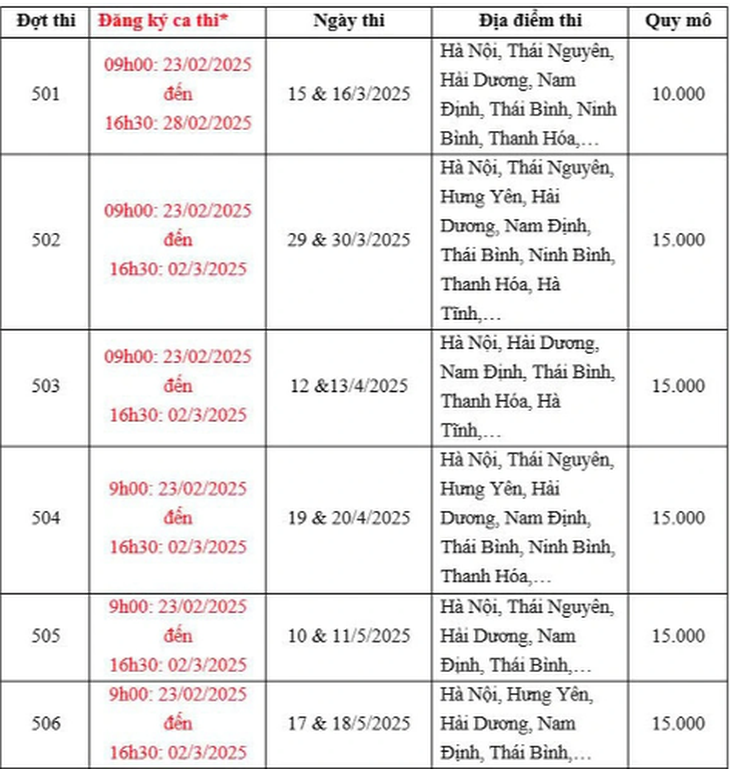 | Đợt thi | Đăng ký ca thi* | Ngày thi | Địa điểm thi | Quy mô |
|---|---|---|---|---|
| 501 | 09h00: 23/02/2025 đến 16h30: 28/02/2025 | 15 & 16/3/2025 | Hà Nội, Thái Nguyên, Hải Dương, Nam Định, Thái Bình, Ninh Bình, Thanh Hóa,… | 10.000 |
| 502 | 09h00: 23/02/2025 đến 16h30: 02/3/2025 | 29 & 30/3/2025 | Hà Nội, Thái Nguyên, Hưng Yên, Hải Dương, Nam Định, Thái Bình, Ninh Bình, Thanh Hóa, Hà Tĩnh,… | 15.000 |
| 503 | 09h00: 23/02/2025 đến 16h30: 02/3/2025 | 12 &13/4/2025 | Hà Nội, Hải Dương, Nam Định, Thái Bình, Thanh Hóa, Hà Tĩnh,… | 15.000 |
| 504 | 9h00: 23/02/2025 đến 16h30: 02/3/2025 | 19 & 20/4/2025 | Hà Nội, Thái Nguyên, Hưng Yên, Hải Dương, Nam Định, Thái Bình, Ninh Bình, Thanh Hóa,… | 15.000 |
| 505 | 9h00: 23/02/2025 đến 16h30: 02/3/2025 | 10 & 11/5/2025 | Hà Nội, Thái Nguyên, Hải Dương, Nam Định, Thái Bình,… | 15.000 |
| 506 | 9h00: 23/02/2025 đến 16h30: 02/3/2025 | 17 & 18/5/2025 | Hà Nội, Hưng Yên, Hải Dương, Nam Định, Thái Bình,… | 15.000 |